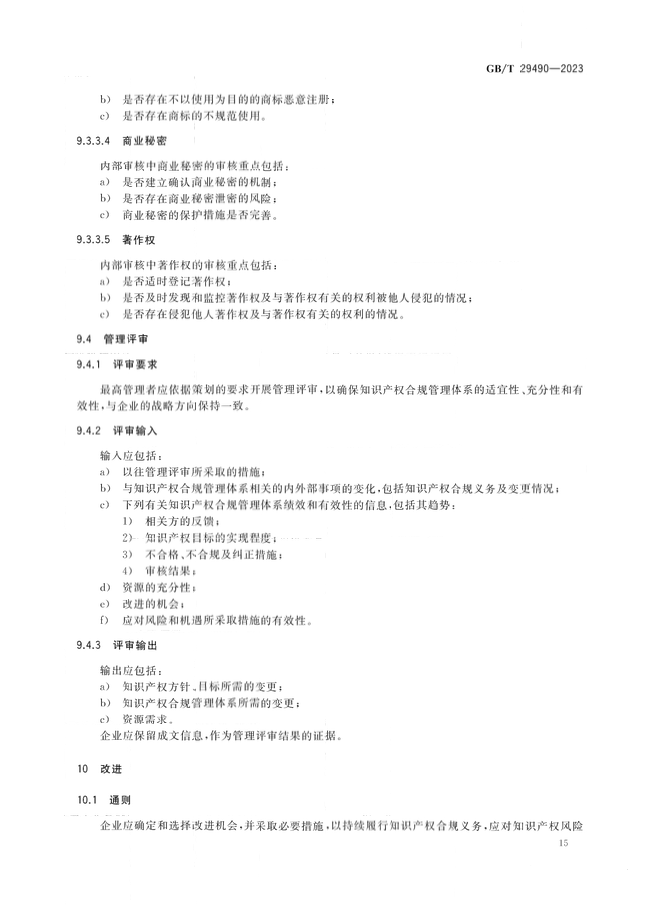 GB/T 29490—2023

b) 是否存在不以使用为目的的商标恶意注册；
c) 是否存在商标的不规范使用。

9.3.3.4 商业秘密

内部审核中商业秘密的审核重点包括：
a) 是否建立确认商业秘密的机制；
b) 是否存在商业秘密泄密的风险；
c) 商业秘密的保护措施是否完善。

9.3.3.5 著作权

内部审核中著作权的审核重点包括：
a) 是否适时登记著作权；
b) 是否及时发现和监控著作权及与著作权有关的权利被他人侵犯的情况；
c) 是否存在侵犯他人著作权及与著作权有关的权利的情况。

9.4 管理评审

9.4.1 评审要求

最高管理者应依据策划的要求开展管理评审，以确保知识产权合规管理体系的适宜性、充分性和有效性，与企业的战略方向保持一致。

9.4.2 评审输入

输入应包括：
a) 以往管理评审所采取的措施；
b) 与知识产权合规管理体系相关的内外部事项的变化，包括知识产权合规义务及变更情况；
c) 下列有关知识产权合规管理体系绩效和有效性的信息，包括其趋势：
1) 相关方的反馈；
2) 知识产权目标的实现程度；
3) 不合格、不合规及纠正措施；
4) 审核结果；
d) 资源的充分性；
e) 改进的机会；
f) 应对风险和机遇所采取措施的有效性。

9.4.3 评审输出

输出应包括：
a) 知识产权方针、目标所需的变更；
b) 知识产权合规管理体系所需的变更；
c) 资源需求。
企业应保留成文信息，作为管理评审结果的证据。

10 改进

10.1 通则

企业应确定和选择改进机会，并采取必要措施，以持续履行知识产权合规义务，应对知识产权风险

15